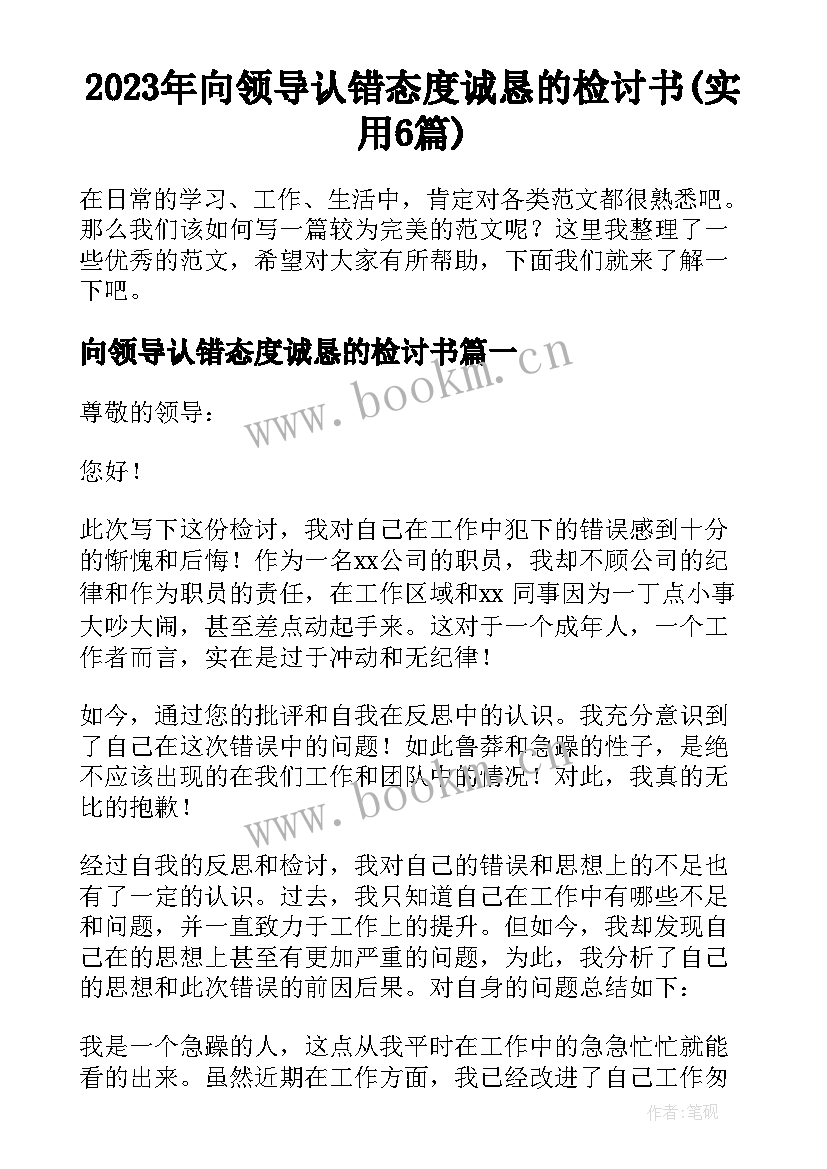 2023年向领导认错态度诚恳的检讨书(实用6篇)

在日常的学习、工作、生活中，肯定对各类范文都很熟悉吧。那么我们该如何写一篇较为完美的范文呢？这里我整理了一些优秀的范文，希望对大家有所帮助，下面我们就来了解一下吧。

向领导认错态度诚恳的检讨书篇一

www.bookm.cn

尊敬的领导：

您好！

此次写下这份检讨，我对自己在工作中犯下的错误感到十分的惭愧和后悔！作为一名xx公司的职员，我却不顾公司的纪律和作为职员的责任，在工作区域和xx 同事因为一丁点小事大吵大闹，甚至差点动起手来。这对于一个成年人，一个工作者而言，实在是过于冲动和无纪律！

如今，通过您的批评和自我在反思中的认识。我充分意识到了自己在这次错误中的问题！如此鲁莽和急躁的性子，是绝不应该出现的在我们工作和团队中的情况！对此，我真的无比的抱歉！

www.bookm.cn

经过自我的反思和检讨，我对自己的错误和思想上的不足也有了一定的认识。过去，我只知道自己在工作中有哪些不足和问题，并一直致力于工作上的提升。但如今，我却发现自己在的思想上甚至有更加严重的问题，为此，我分析了自己的思想和此次错误的前因后果。对自身的问题总结如下：

我是一个急躁的人，这点从我平时在工作中的急急忙忙就能看的出来。虽然近期在工作方面，我已经改进了自己工作匆

作者：笔砚